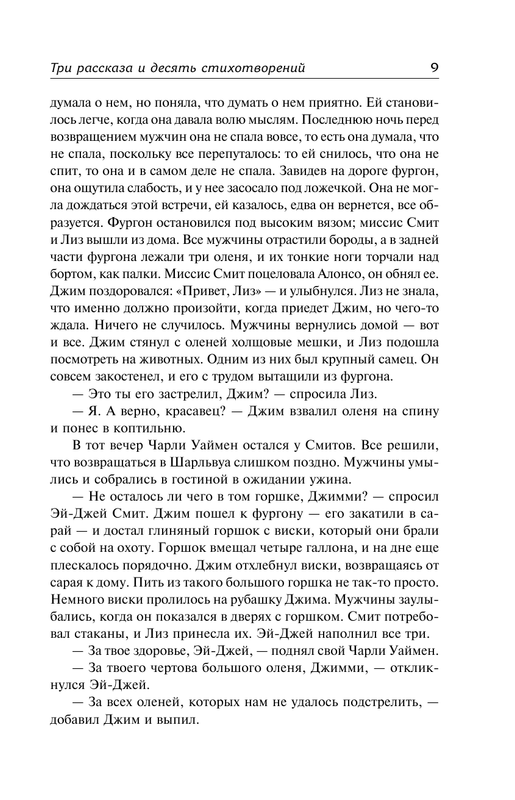 Три рассказа и десять стихотворений 9

думала о нем, но поняла, что думать о нем приятно. Ей становилось легче, когда она давала волю мыслям. Последнюю ночь перед возвращением мужчин она не спала вовсе, то есть она думала, что не спала, поскольку все перепуталось: то ей снилось, что она не спит, то она и в самом деле не спала. Завидев на дороге фургон, она ощутила слабость, и у нее засосало под ложечкой. Она не могла дождаться этой встречи, ей казалось, едва он вернется, все образуется. Фургон остановился под высоким вязом; миссис Смит и Лиз вышли из дома. Все мужчины отрастили бороды, а в задней части фургона лежали три оленя, и их тонкие ноги торчали над бортом, как палки. Миссис Смит поцеловала Алонсо, он обнял ее. Джим поздоровался: «Привет, Лиз» — и улыбнулся. Лиз не знала, что именно должно произойти, когда приедет Джим, но чего-то ждала. Ничего не случилось. Мужчины вернулись домой — вот и все. Джим стянул с оленей холщовые мешки, и Лиз подошла посмотреть на животных. Одним из них был крупный самец. Он совсем закостенел, и его с трудом вытащили из фургона.

— Это ты его застрелил, Джим? — спросила Лиз.

— Я. А верно, красавец? — Джим взвалил оленя на спину и понес в коптильню.

В тот вечер Чарли Уаймен остался у Смитов. Все решили, что возвращаться в Шарльвуа слишком поздно. Мужчины умылись и собрались в гостиной в ожидании ужина.

— Не осталось ли чего в том горшке, Джимми? — спросил Эй-Джей Смит. Джим пошел к фургону — его закатили в сарай — и достал глиняный горшок с виски, который они брали с собой на охоту. Горшок вмещал четыре галлона, и на дне еще плескалось порядочно. Джим отхлебнул виски, возвращаясь от сарая к дому. Пить из такого большого горшка не так-то просто. Немного виски пролилось на рубашку Джима. Мужчины заулыбались, когда он показался в дверях с горшком. Смит потребовал стаканы, и Лиз принесла их. Эй-Джей наполнил все три.

— За твое здоровье, Эй-Джей, — поднял свой Чарли Уаймен.

— За твоего чертова большого оленя, Джимми, — откликнулся Эй-Джей.

— За всех оленей, которых нам не удалось подстрелить, — добавил Джим и выпил.